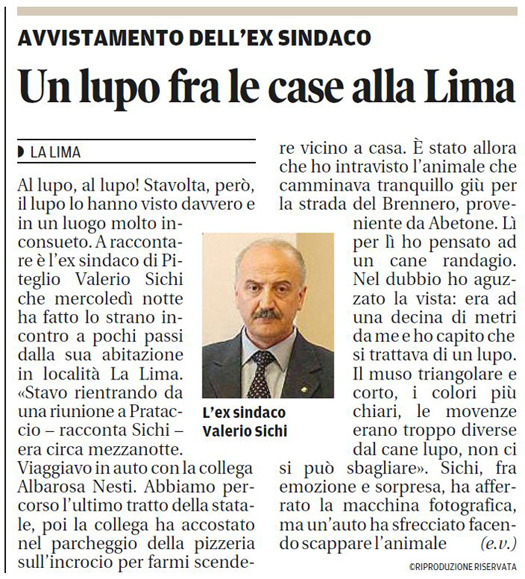 AVVISTAMENTO DELL'EX SINDACO

Un lupo fra le case alla Lima

LA LIMA

Al lupo, al lupo! Stavolta, però, il lupo lo hanno visto davvero e in un luogo molto inconsueto. A raccontare è l'ex sindaco di Piteglio Valerio Sichi che mercoledì notte ha fatto lo strano incontro a pochi passi dalla sua abitazione in località La Lima. «Stavo rientrando da una riunione a Prataccio – racconta Sichi – era circa mezzanotte. Viaggiavo in auto con la collega Albarosa Nesti. Abbiamo percorso l'ultimo tratto della statale, poi la collega ha accostato nel parcheggio della pizzeria sull'incrocio per farmi scendere vicino a casa. È stato allora che ho intravisto l'animale che camminava tranquillo giù per la strada del Brennero, proveniente da Abetone. Lì per lì ho pensato ad un cane randagio. Nel dubbio ho aguzzato la vista: era ad una decina di metri da me e ho capito che si trattava di un lupo. Il muso triangolare e corto, i colori più chiari, le movenze erano troppo diverse dal cane lupo, non ci si può sbagliare». Sichi, fra emozione e sorpresa, ha afferrato la macchina fotografica, ma un'auto ha sfrecciato facendo scappare l'animale (e.v.)

L'ex sindaco Valerio Sichi

©RIPRODUZIONE RISERVATA